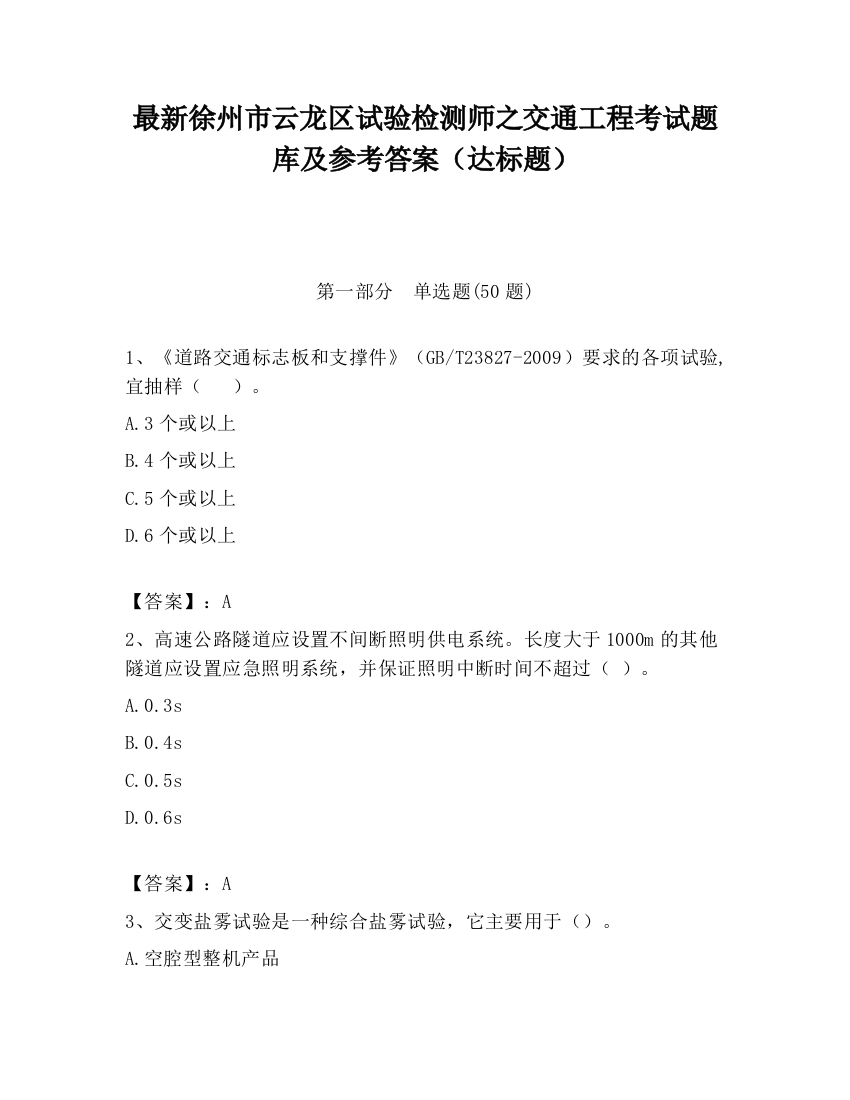 最新徐州市云龙区试验检测师之交通工程考试题库及参考答案（达标题）

第一部分　单选题(50 题)

1、《道路交通标志板和支撑件》（GB/T23827-2009）要求的各项试验,宜抽样（　　）。

A.3 个或以上

B.4 个或以上

C.5 个或以上

D.6 个或以上

【答案】：A

2、高速公路隧道应设置不间断照明供电系统。长度大于 1000m 的其他隧道应设置应急照明系统，并保证照明中断时间不超过（ ）。

A.0.3s

B.0.4s

C.0.5s

D.0.6s

【答案】：A

3、交变盐雾试验是一种综合盐雾试验，它主要用于（）。

A.空腔型整机产品